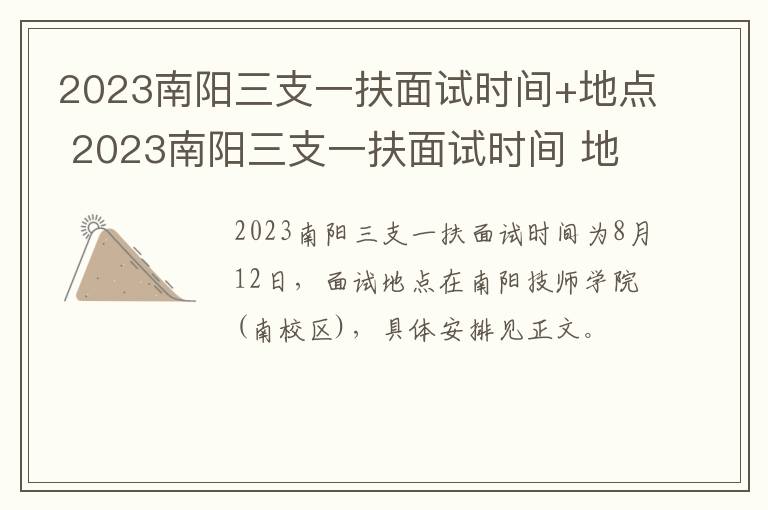 2023南阳三支一扶面试时间+地点 2023南阳三支一扶面试时间 地

2023南阳三支一扶面试时间为8月12日，面试地点在南阳技师学院（南校区），具体安排见正文。